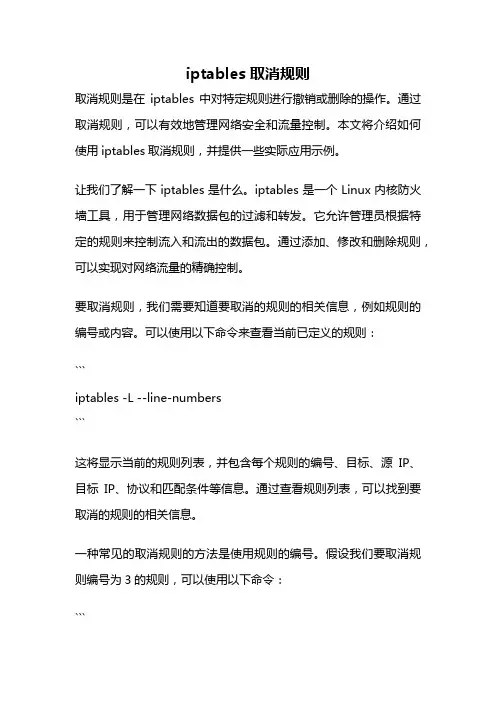 iptables 取消规则

取消规则是在 iptables 中对特定规则进行撤销或删除的操作。通过取消规则，可以有效地管理网络安全和流量控制。本文将介绍如何使用 iptables 取消规则，并提供一些实际应用示例。

让我们了解一下 iptables 是什么。iptables 是一个 Linux 内核防火墙工具，用于管理网络数据包的过滤和转发。它允许管理员根据特定的规则来控制流入和流出的数据包。通过添加、修改和删除规则，可以实现对网络流量的精确控制。

要取消规则，我们需要知道要取消的规则的相关信息，例如规则的编号或内容。可以使用以下命令来查看当前已定义的规则：

```
iptables -L --line-numbers
```

这将显示当前的规则列表，并包含每个规则的编号、目标、源 IP、目标 IP、协议和匹配条件等信息。通过查看规则列表，可以找到要取消的规则的相关信息。

一种常见的取消规则的方法是使用规则的编号。假设我们要取消规则编号为 3 的规则，可以使用以下命令：

```